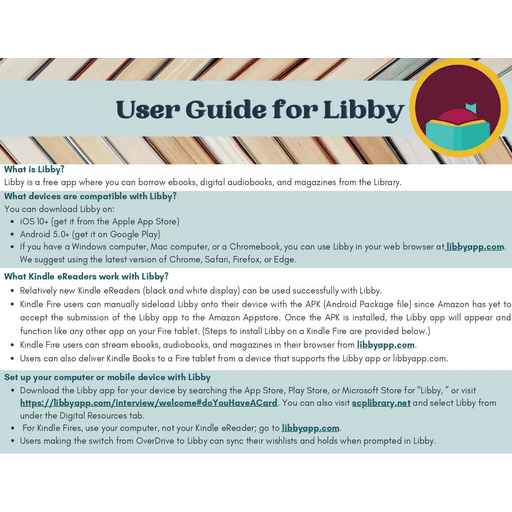 User Guide for Libby

What is Libby?
Libby is a free app where you can borrow ebooks, digital audiobooks, and magazines from the Library.

What devices are compatible with Libby?
You can download Libby on:
- iOS 10+ (get it from the Apple App Store)
- Android 5.0+ (get it on Google Play)
- If you have a Windows computer, Mac computer, or a Chromebook, you can use Libby in your web browser at libbyapp.com. We suggest using the latest version of Chrome, Safari, Firefox, or Edge.

What Kindle eReaders work with Libby?
- Relatively new Kindle eReaders (black and white display) can be used successfully with Libby.
- Kindle Fire users can manually sideload Libby onto their device with the APK (Android Package file) since Amazon has yet to accept the submission of the Libby app to the Amazon Appstore. Once the APK is installed, the Libby app will appear and function like any other app on your Fire tablet. (Steps to install Libby on a Kindle Fire are provided below.)
- Kindle Fire users can stream ebooks, audiobooks, and magazines in their browser from libbyapp.com.
- Users can also deliver Kindle Books to a Fire tablet from a device that supports the Libby app or libbyapp.com.

Set up your computer or mobile device with Libby
- Download the Libby app for your device by searching the App Store, Play Store, or Microsoft Store for "Libby, " or visit https://libbyapp.com/interview/welcome#doYouHaveACard. You can also visit scplibrary.net and select Libby from under the Digital Resources tab.
- For Kindle Fires, use your computer, not your Kindle eReader; go to libbyapp.com.
- Users making the switch from OverDrive to Libby can sync their wishlists and holds when prompted in Libby.